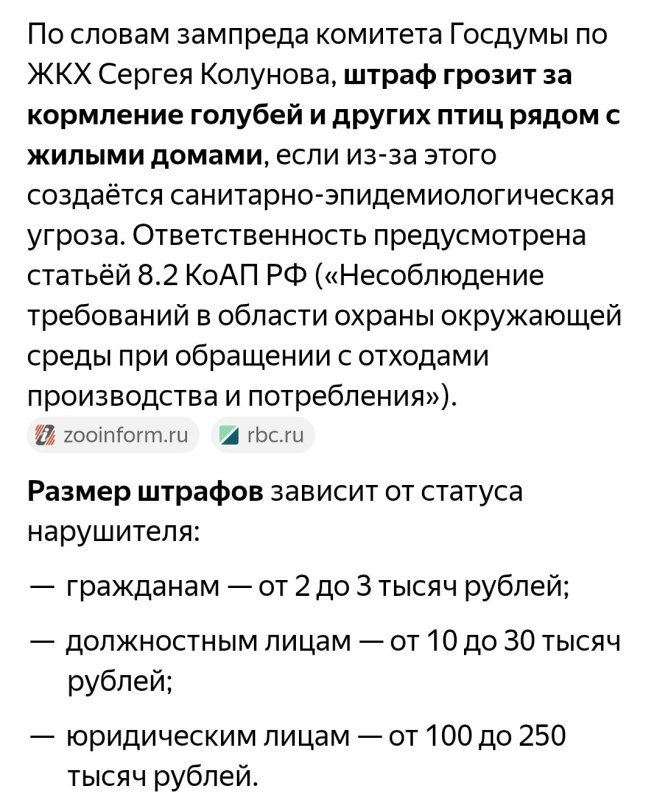 По словам зампреда комитета Госдумы по ЖКХ Сергея Колунова, штраф грозит за кормление голубей и других птиц рядом с жилыми домами, если из-за этого создаётся санитарно-эпидемиологическая угроза. Ответственность предусмотрена статьёй 8.2 КоАП РФ («Несоблюдение требований в области охраны окружающей среды при обращении с отходами производства и потребления»).

zooinform.ru rbc.ru

Размер штрафов зависит от статуса нарушителя:

— гражданам — от 2 до 3 тысяч рублей;

— должностным лицам — от 10 до 30 тысяч рублей;

— юридическим лицам — от 100 до 250 тысяч рублей.